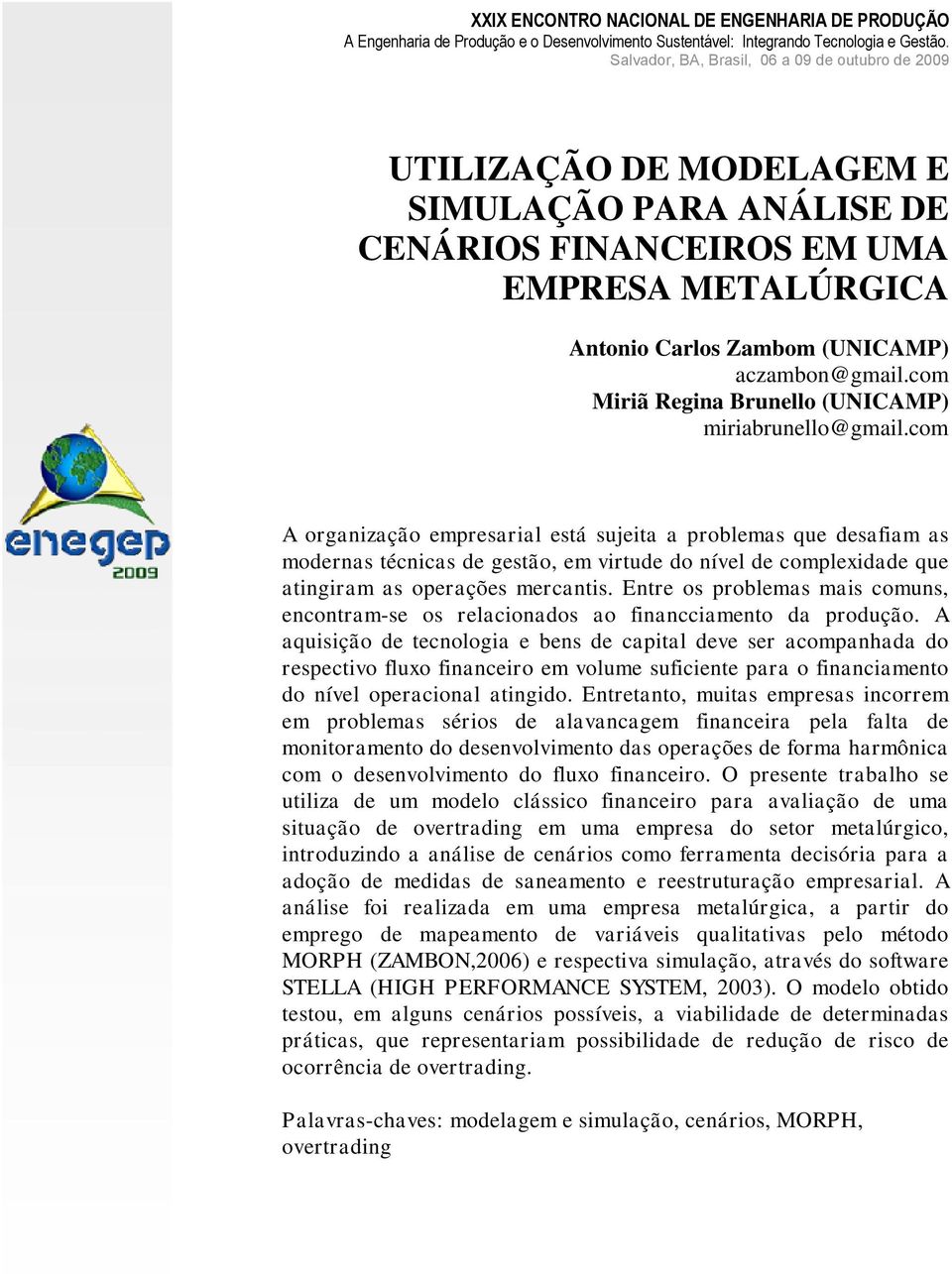 XXIX ENCONTRO NACIONAL DE ENGENHARIA DE PRODUÇÃO
A Engenharia de Produção e o Desenvolvimento Sustentável: Integrando Tecnologia e Gestão.
Salvador, BA, Brasil, 06 a 09 de outubro de 2009

UTILIZAÇÃO DE MODELAGEM E SIMULAÇÃO PARA ANÁLISE DE CENÁRIOS FINANCEIROS EM UMA EMPRESA METALÚRGICA

Antonio Carlos Zambom (UNICAMP)
aczambon@gmail.com
Miriã Regina Brunello (UNICAMP)
miriabrunello@gmail.com

enegep
2009

A organização empresarial está sujeita a problemas que desafiam as modernas técnicas de gestão, em virtude do nível de complexidade que atingiram as operações mercantis. Entre os problemas mais comuns, encontram-se os relacionados ao financciamento da produção. A aquisição de tecnologia e bens de capital deve ser acompanhada do respectivo fluxo financeiro em volume suficiente para o financiamento do nível operacional atingido. Entretanto, muitas empresas incorrem em problemas sérios de alavancagem financeira pela falta de monitoramento do desenvolvimento das operações de forma harmônica com o desenvolvimento do fluxo financeiro. O presente trabalho se utiliza de um modelo clássico financeiro para avaliação de uma situação de overtrading em uma empresa do setor metalúrgico, introduzindo a análise de cenários como ferramenta decisória para a adoção de medidas de saneamento e reestruturação empresarial. A análise foi realizada em uma empresa metalúrgica, a partir do emprego de mapeamento de variáveis qualitativas pelo método MORPH (ZAMBON,2006) e respectiva simulação, através do software STELLA (HIGH PERFORMANCE SYSTEM, 2003). O modelo obtido testou, em alguns cenários possíveis, a viabilidade de determinadas práticas, que representariam possibilidade de redução de risco de ocorrência de overtrading.

Palavras-chaves: modelagem e simulação, cenários, MORPH, overtrading